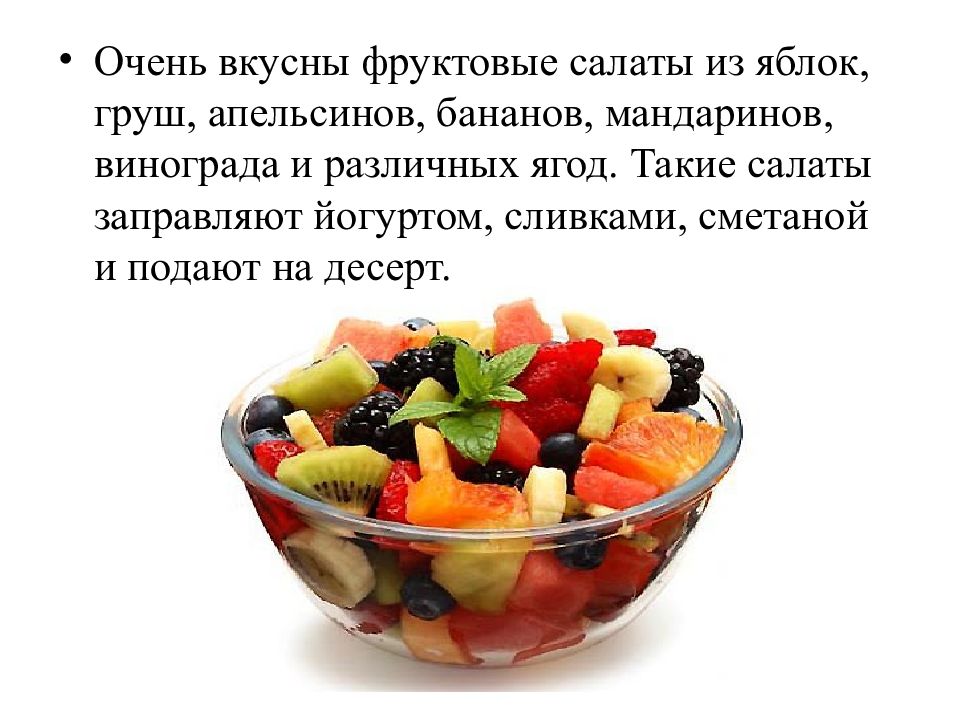 • Очень вкусны фруктовые салаты из яблок, груш, апельсинов, бананов, мандаринов, винограда и различных ягод. Такие салаты заправляют йогуртом, сливками, сметаной и подают на десерт.